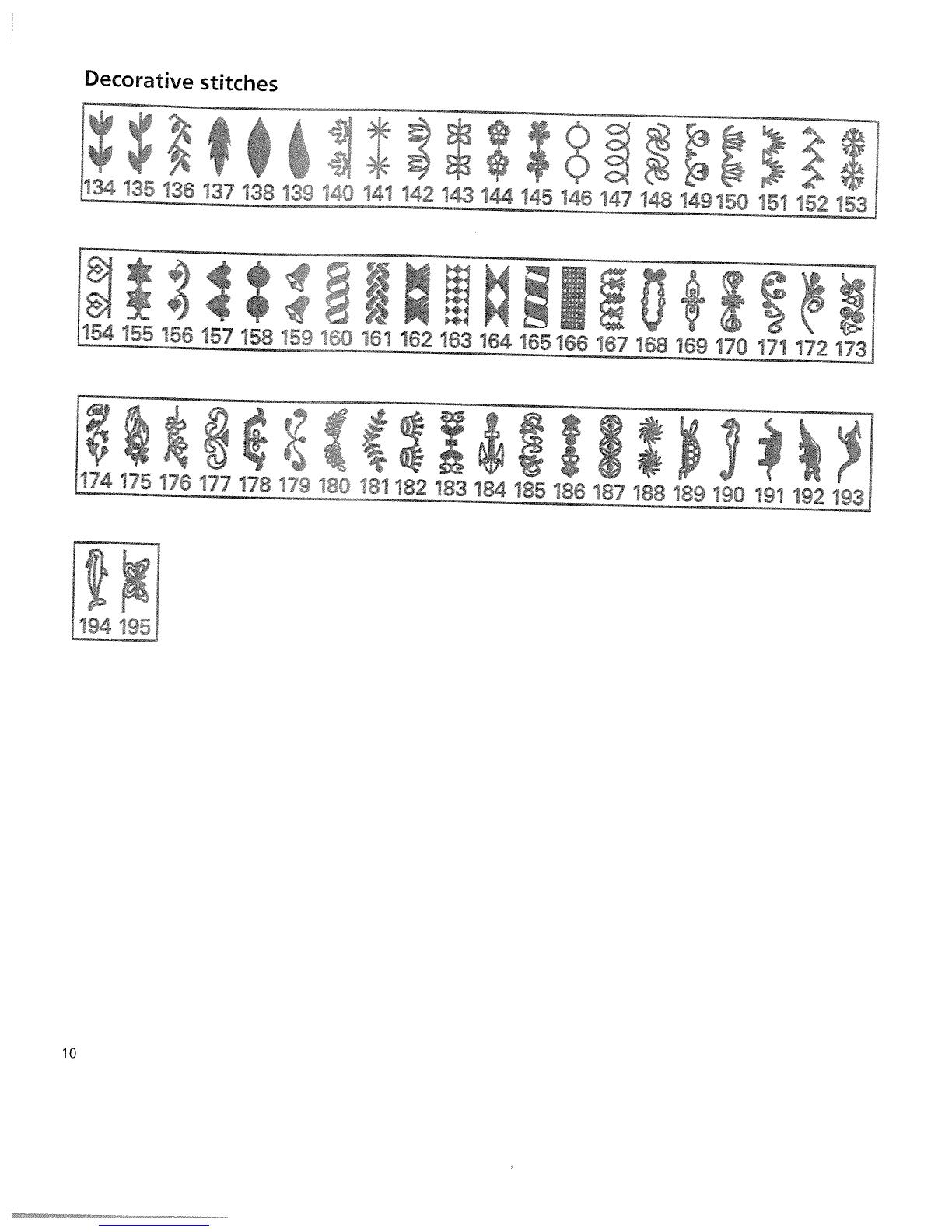 Decorative stitches

134 135 136 137 138 139 140 141 142 143 144 145 146 147 148 149 150 151 152 153

154 155 156 157 158 159 160 161 162 163 164 165 166 167 168 169 170 171 172 173

174 175 176 177 178 179 180 181 182 183 184 185 186 187 188 189 190 191 192 193

194 195

10